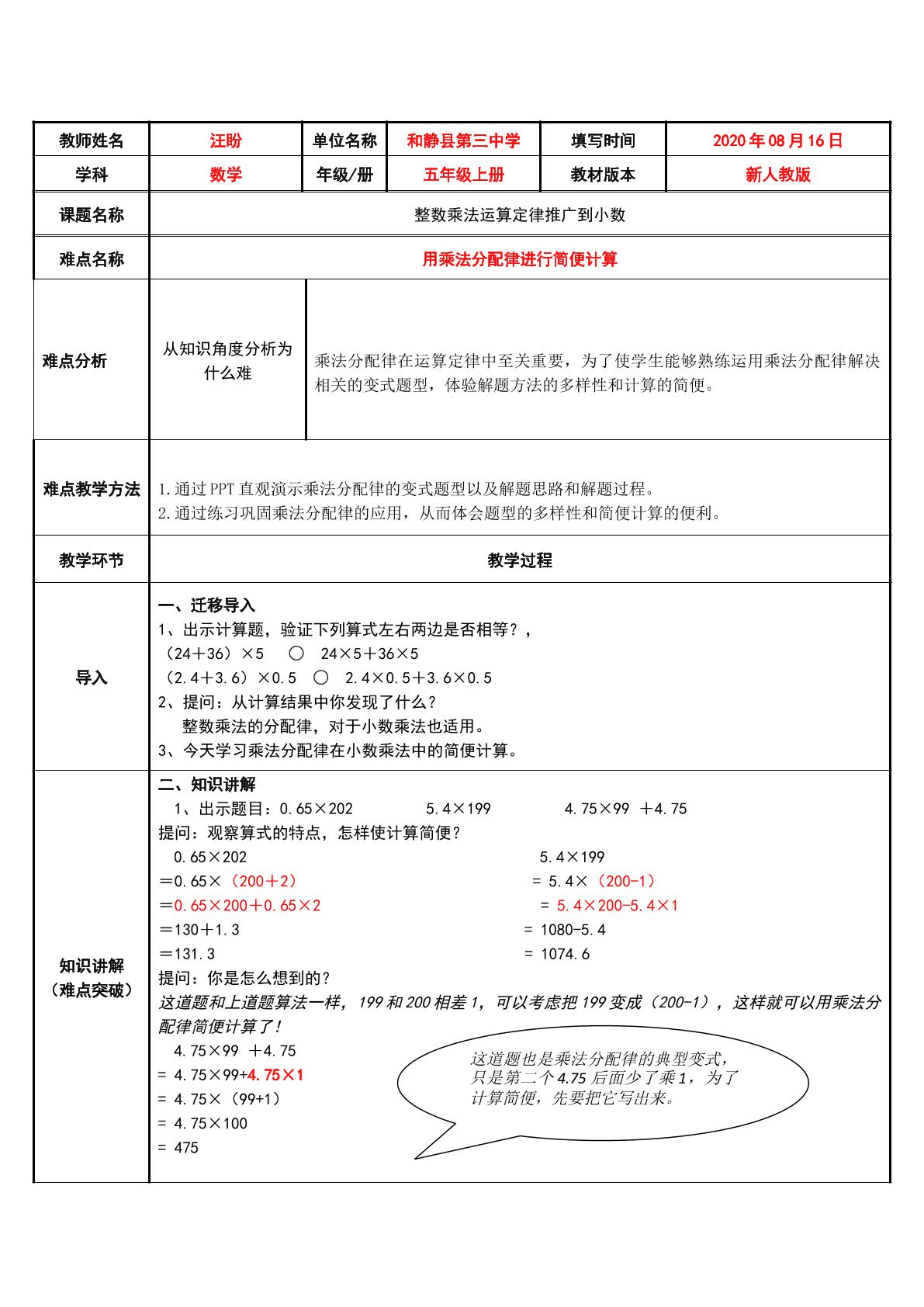 教师姓名 汪盼 单位名称 和静县第三中学 填写时间 2020年08月16日
学科 数学 年级/册 五年级上册 教材版本 新人教版

课题名称 整数乘法运算定律推广到小数

难点名称 用乘法分配律进行简便计算

难点分析

从知识角度分析为什么难

乘法分配律在运算定律中至关重要，为了使学生能够熟练运用乘法分配律解决相关的变式题型，体验解题方法的多样性和计算的简便。

难点教学方法

1.通过PPT直观演示乘法分配律的变式题型以及解题思路和解题过程。
2.通过练习巩固乘法分配律的应用，从而体会题型的多样性和简便计算的便利。

教学环节 教学过程

导入

一、迁移导入
1、出示计算题，验证下列算式左右两边是否相等？，
（24＋36）×5 ○ 24×5＋36×5
（2.4＋3.6）×0.5 ○ 2.4×0.5＋3.6×0.5
2、提问：从计算结果中你发现了什么？
整数乘法的分配律，对于小数乘法也适用。
3、今天学习乘法分配律在小数乘法中的简便计算。

知识讲解
（难点突破）

二、知识讲解
1、出示题目：0.65×202 5.4×199 4.75×99 ＋4.75
提问：观察算式的特点，怎样使计算简便？
0.65×202
＝0.65×（200＋2）
＝0.65×200＋0.65×2
＝130＋1.3
＝131.3

5.4×199
= 5.4×（200-1）
= 5.4×200-5.4×1
= 1080-5.4
= 1074.6

提问：你是怎么想到的？
这道题和上道题算法一样，199和200相差1，可以考虑把199变成（200-1），这样就可以用乘法分配律简便计算了！
4.75×99 ＋4.75
= 4.75×99+4.75×1
= 4.75×（99+1）
= 4.75×100
= 475

这道题也是乘法分配律的典型变式，只是第二个4.75后面少了乘1，为了计算简便，先要把它写出来。